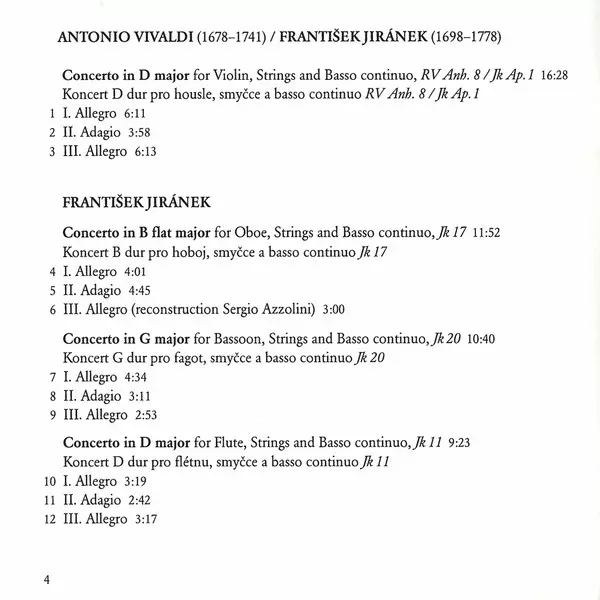 ANTONIO VIVALDI (1678–1741) / FRANTIŠEK JIRÁNEK (1698–1778)

Concerto in D major for Violin, Strings and Basso continuo, RV Anh. 8 / Jk Ap. 1 16:28
Koncert D dur pro housle, smyčce a basso continuo RV Anh. 8 / Jk Ap. 1
1 I. Allegro 6:11
2 II. Adagio 3:58
3 III. Allegro 6:13

FRANTIŠEK JIRÁNEK

Concerto in B flat major for Oboe, Strings and Basso continuo, Jk 17 11:52
Koncert B dur pro hoboj, smyčce a basso continuo Jk 17
4 I. Allegro 4:01
5 II. Adagio 4:45
6 III. Allegro (reconstruction Sergio Azzolini) 3:00

Concerto in G major for Bassoon, Strings and Basso continuo, Jk 20 10:40
Koncert G dur pro fagot, smyčce a basso continuo Jk 20
7 I. Allegro 4:34
8 II. Adagio 3:11
9 III. Allegro 2:53

Concerto in D major for Flute, Strings and Basso continuo, Jk 11 9:23
Koncert D dur pro flétnu, smyčce a basso continuo Jk 11
10 I. Allegro 3:19
11 II. Adagio 2:42
12 III. Allegro 3:17

4